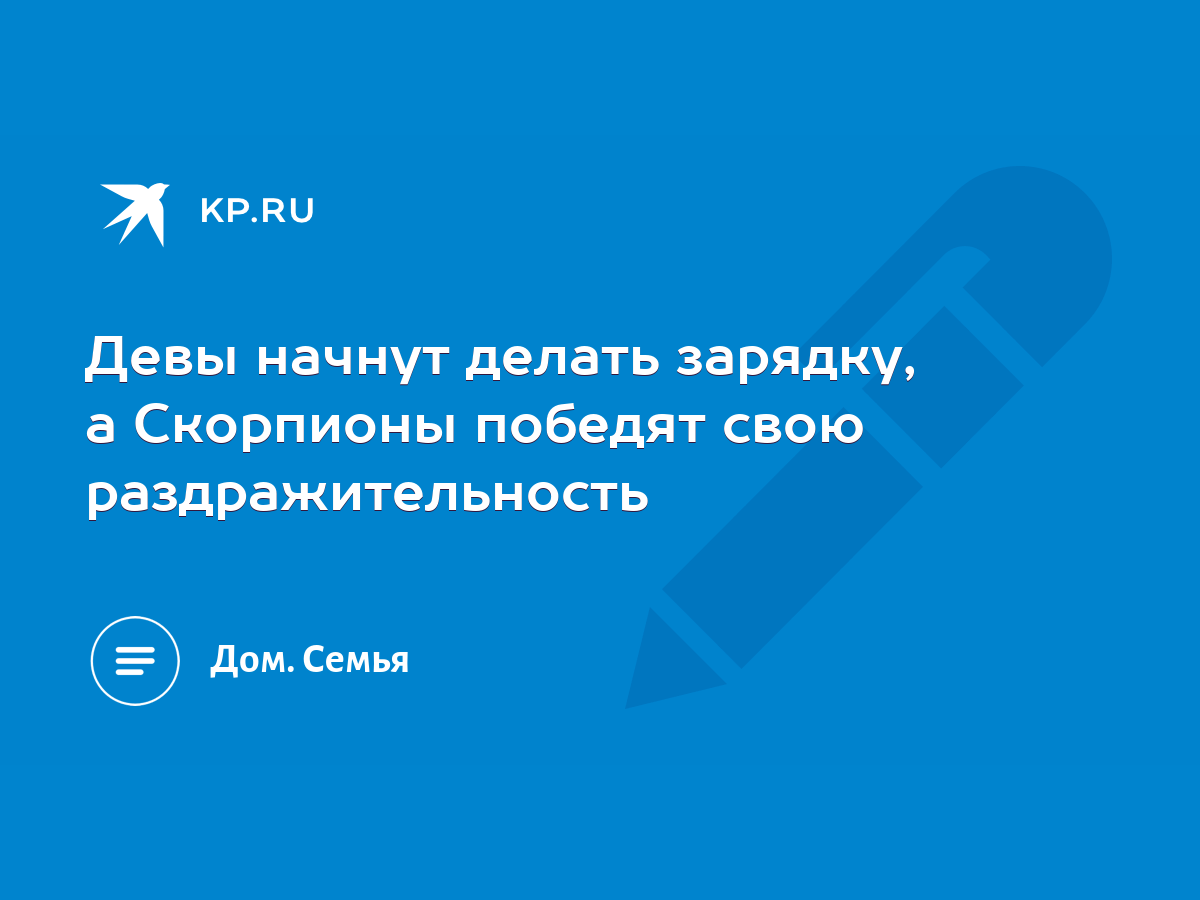 KP.RU

Девы начнут делать зарядку, а Скорпионы победят свою раздражительность

Дом. Семья